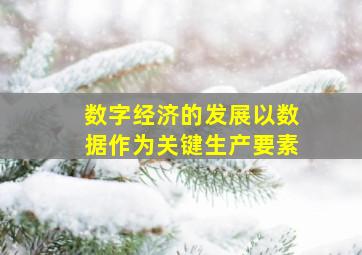 数字经济的发展以数据作为关键生产要素